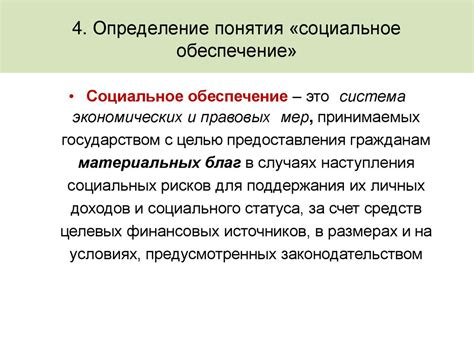 4. Определение понятия «социальное обеспечение»

• Социальное обеспечение – это система экономических и правовых мер, принимаемых государством с целью предоставления гражданам материальных благ в случаях наступления социальных рисков для поддержания их личных доходов и социального статуса, за счет средств целевых финансовых источников, в размерах и на условиях, предусмотренных законодательством